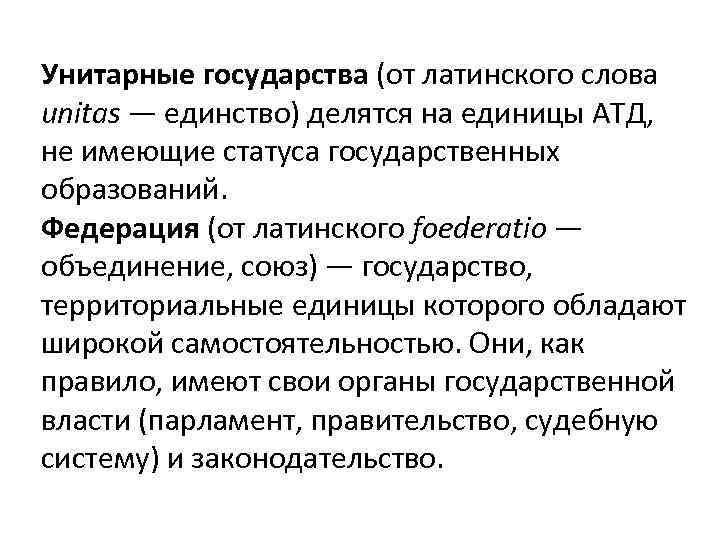 Унитарные государства (от латинского слова unitas — единство) делятся на единицы АТД, не имеющие статуса государственных образований.
Федерация (от латинского foederatio — объединение, союз) — государство, территориальные единицы которого обладают широкой самостоятельностью. Они, как правило, имеют свои органы государственной власти (парламент, правительство, судебную систему) и законодательство.